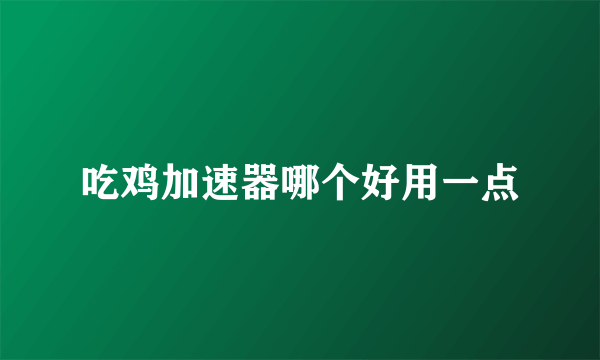 吃鸡加速器哪个好用一点